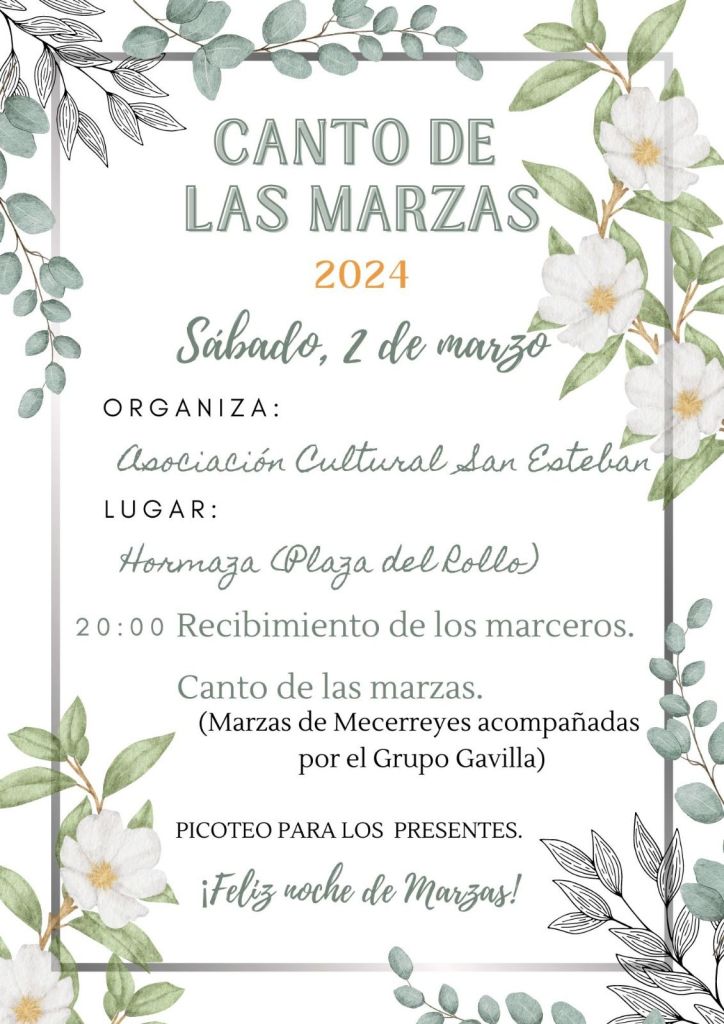 CANTO DE LAS MARZAS

2024

Sábado, 2 de marzo

ORGANIZA:

Asociación Cultural San Esteban

LUGAR:

Hormaza (Plaza del Rollo)

20:00 Recibimiento de los marceros.

Canto de las marzas.

(Marzas de Mecerreyes acompañadas por el Grupo Gavilla)

PICOTEO PARA LOS PRESENTES.

¡Feliz noche de Marzas!